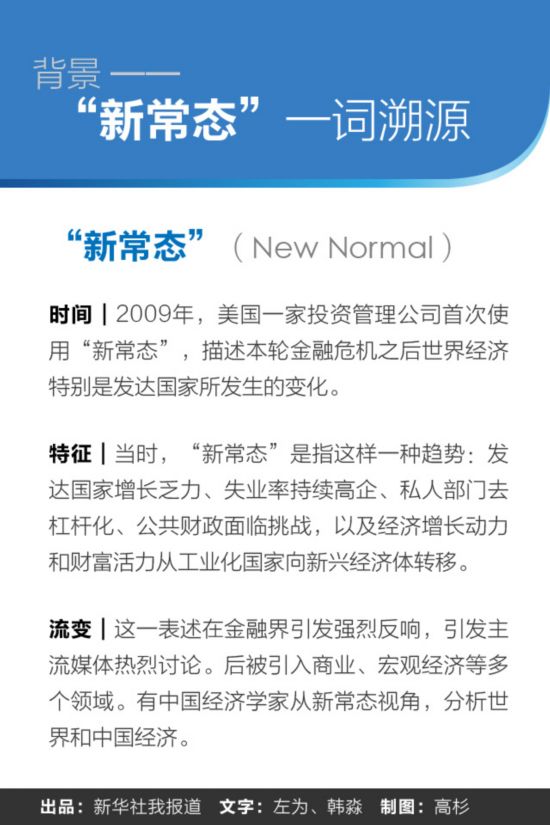 背景——
“新常态”一词溯源

“新常态”（New Normal）

时间｜2009年，美国一家投资管理公司首次使用“新常态”，描述本轮金融危机之后世界经济特别是发达国家所发生的变化。

特征｜当时，“新常态”是指这样一种趋势：发达国家增长乏力、失业率持续高企、私人部门去杠杆化、公共财政面临挑战，以及经济增长动力和财富活力从工业化国家向新兴经济体转移。

流变｜这一表述在金融界引发强烈反响，引发主流媒体热烈讨论。后被引入商业、宏观经济等多个领域。有中国经济学家从新常态视角，分析世界和中国经济。

出品：新华社我报道 文字：左为、韩淼 制图：高杉